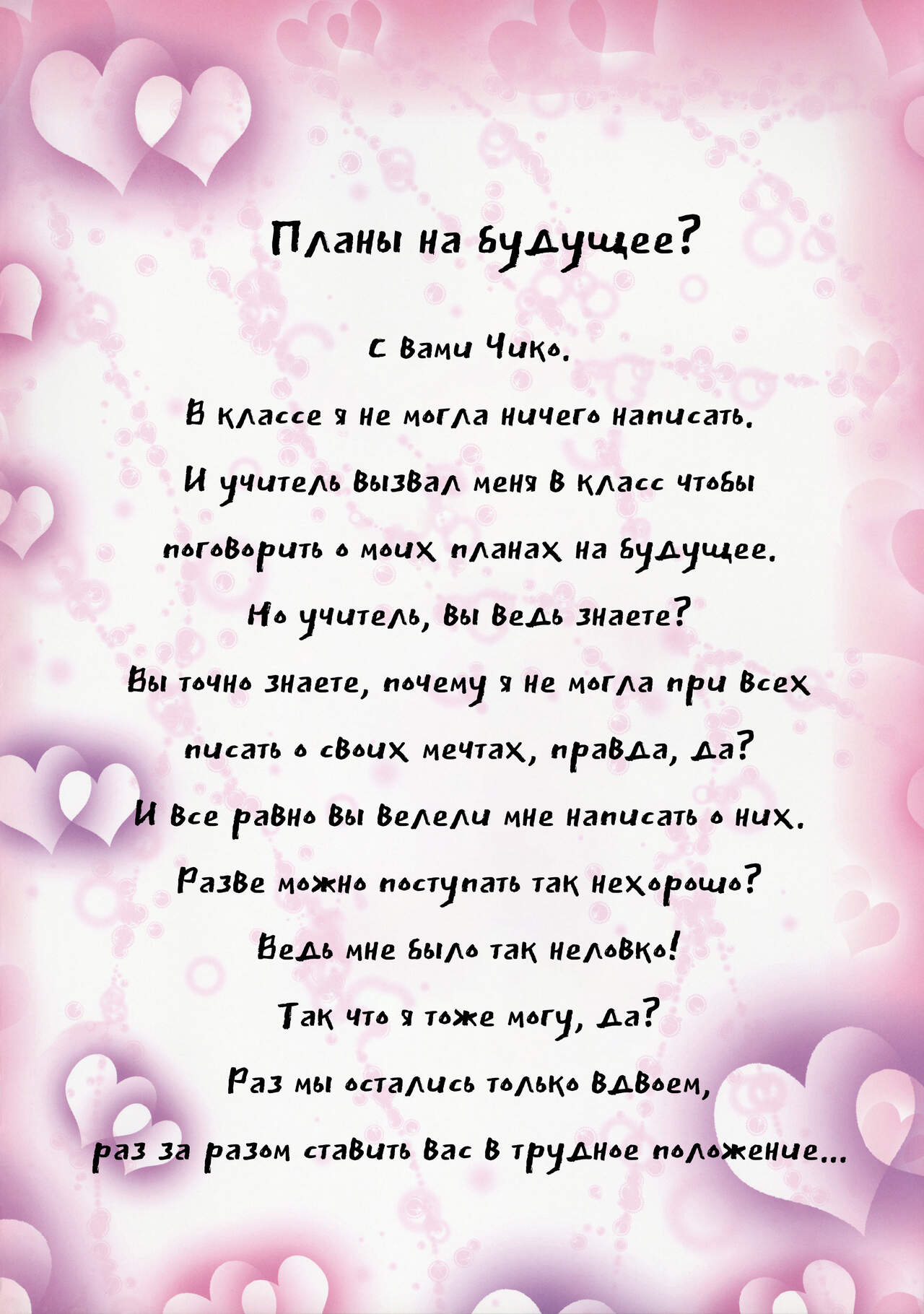 Планы на будущее?

С вами Чико.

В классе я не могла ничего написать.

И учитель вызвал меня в класс чтобы

поговорить о моих планах на будущее.

Но учитель, вы ведь знаете?

Вы точно знаете, почему я не могла при всех

писать о своих мечтах, правда, да?

И все равно вы велели мне написать о них.

Разве можно поступать так нехорошо?

Ведь мне было так неловко!

Так что я тоже могу, да?

Раз мы остались только вдвоем,

раз за разом ставить вас в трудное положение...